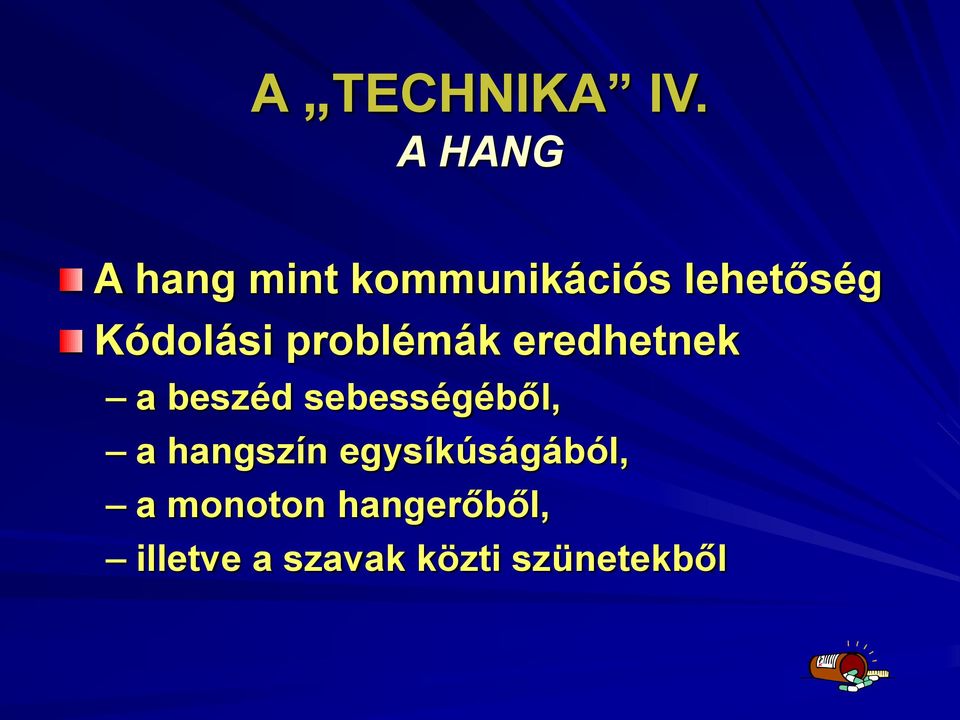 A „TECHNIKA” IV.
A HANG

A hang mint kommunikációs lehetőség
Kódolási problémák eredhetnek
– a beszéd sebességéből,
– a hangszín egysíkúságából,
– a monoton hangerőből,
– illetve a szavak közti szünetekből